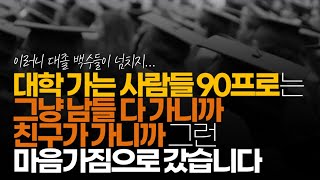 이러니 대졸 백수들이 넘치지...

대학 가는 사람들 90프로는
그냥 남들 다 가니까
친구가 가니까 그런
마음가짐으로 갔습니다